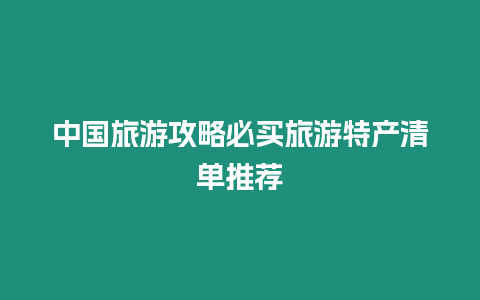 中国旅游攻略必买旅游特产清单推荐